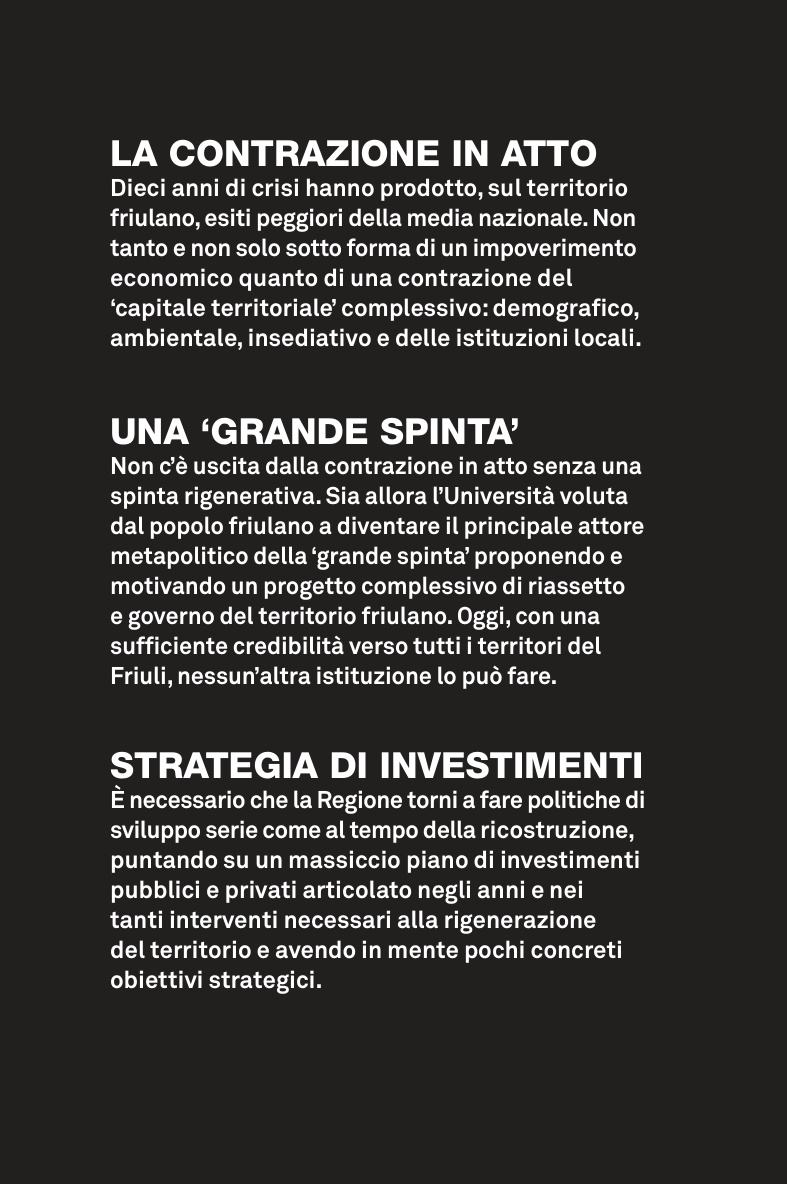 LA CONTRAZIONE IN ATTO
Dieci anni di crisi hanno prodotto, sul territorio friulano, esiti peggiori della media nazionale. Non tanto e non solo sotto forma di un impoverimento economico quanto di una contrazione del ‘capitale territoriale’ complessivo: demografico, ambientale, insediativo e delle istituzioni locali.

UNA ‘GRANDE SPINTA’
Non c’è uscita dalla contrazione in atto senza una spinta rigenerativa. Sia allora l’Università voluta dal popolo friulano a diventare il principale attore metapolitico della ‘grande spinta’ proponendo e motivando un progetto complessivo di riassetto e governo del territorio friulano. Oggi, con una sufficiente credibilità verso tutti i territori del Friuli, nessun’altra istituzione lo può fare.

STRATEGIA DI INVESTIMENTI
È necessario che la Regione torni a fare politiche di sviluppo serie come al tempo della ricostruzione, puntando su un massiccio piano di investimenti pubblici e privati articolato negli anni e nei tanti interventi necessari alla rigenerazione del territorio e avendo in mente pochi concreti obiettivi strategici.